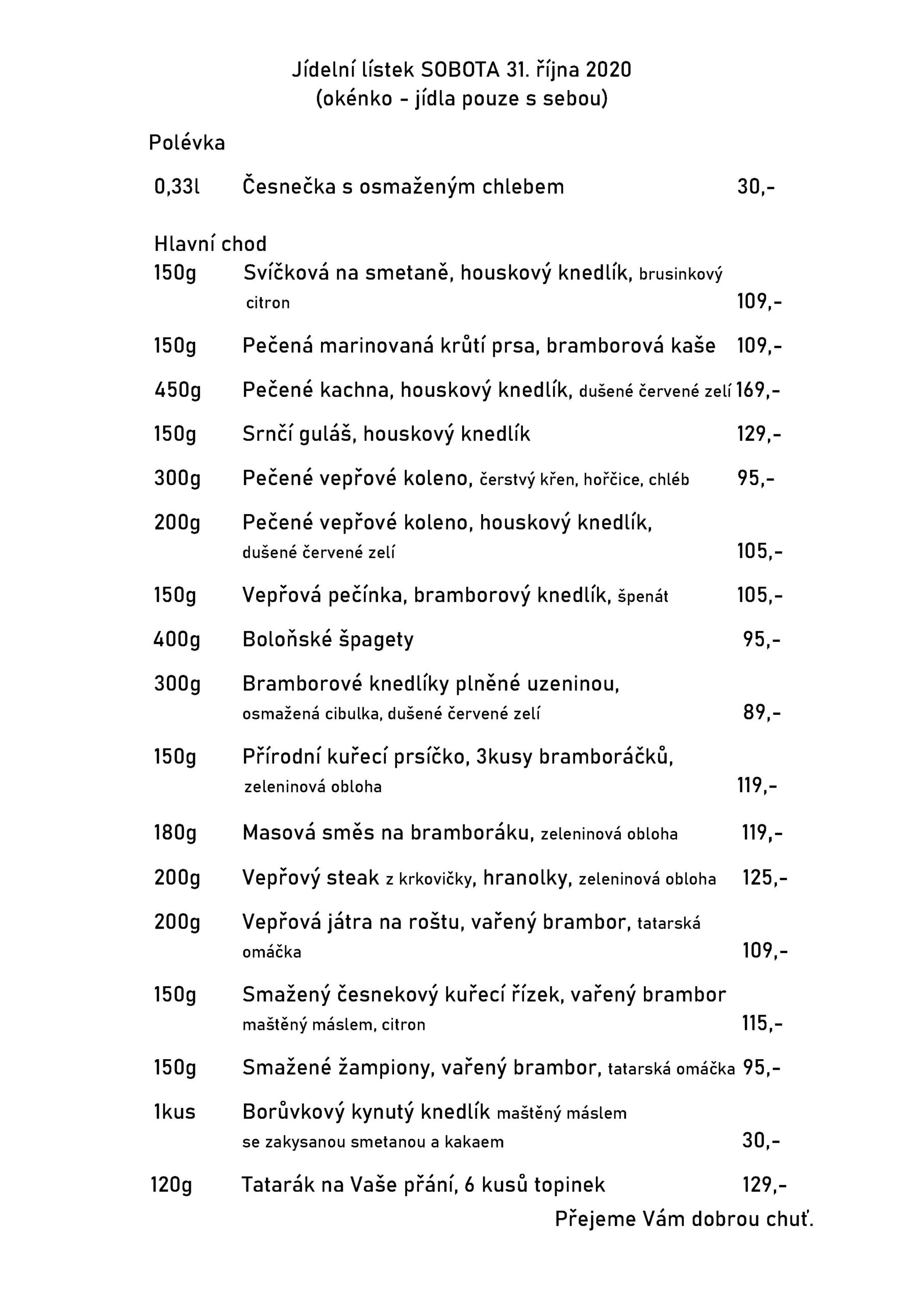 Jídelní lístek SOBOTA 31. října 2020
(okénko - jídla pouze s sebou)

Polévka

0,33l Česnečka s osmaženým chlebem 30,-

Hlavní chod

150g Svíčková na smetaně, houskový knedlík, brusinkový citron 109,-

150g Pečená marinovaná krůtí prsa, bramborová kaše 109,-

450g Pečené kachna, houskový knedlík, dušené červené zelí 169,-

150g Srnčí guláš, houskový knedlík 129,-

300g Pečené vepřové koleno, čerstvý křen, hořčice, chléb 95,-

200g Pečené vepřové koleno, houskový knedlík, dušené červené zelí 105,-

150g Vepřová pečínka, bramborový knedlík, špenát 105,-

400g Boloňské špagety 95,-

300g Bramborové knedlíky plněné uzeninou, osmažená cibulka, dušené červené zelí 89,-

150g Přírodní kuřecí prsíčko, 3kusy bramboráčků, zeleninová obloha 119,-

180g Masová směs na bramboráku, zeleninová obloha 119,-

200g Vepřový steak z krkovičky, hranolky, zeleninová obloha 125,-

200g Vepřová játra na roštu, vařený brambor, tatarská omáčka 109,-

150g Smažený česnekový kuřecí řízek, vařený brambor maštěný máslem, citron 115,-

150g Smažené žampiony, vařený brambor, tatarská omáčka 95,-

1kus Borůvkový kynutý knedlík maštěný máslem se zakysanou smetanou a kakaem 30,-

120g Tatarák na Vaše přání, 6 kusů topinek 129,-

Přejeme Vám dobrou chuť.